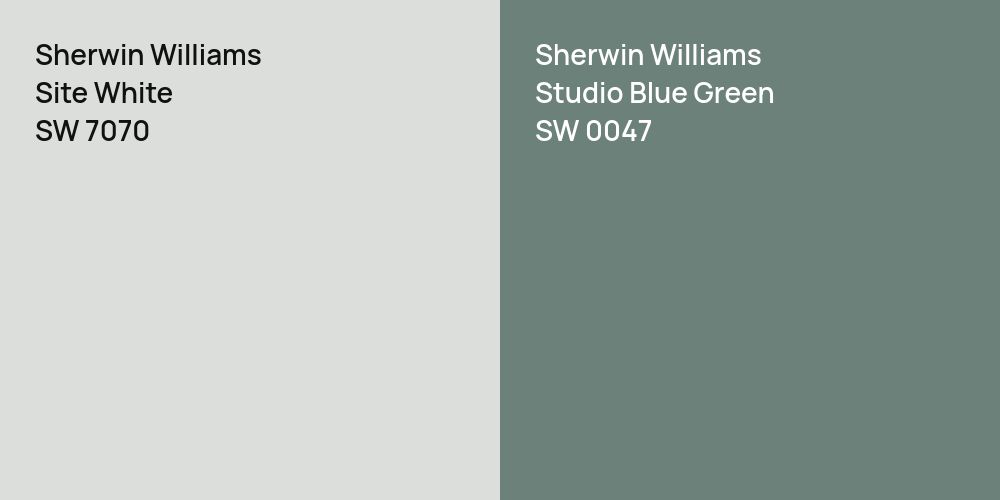 Sherwin Williams
Site White
SW 7070

Sherwin Williams
Studio Blue Green
SW 0047